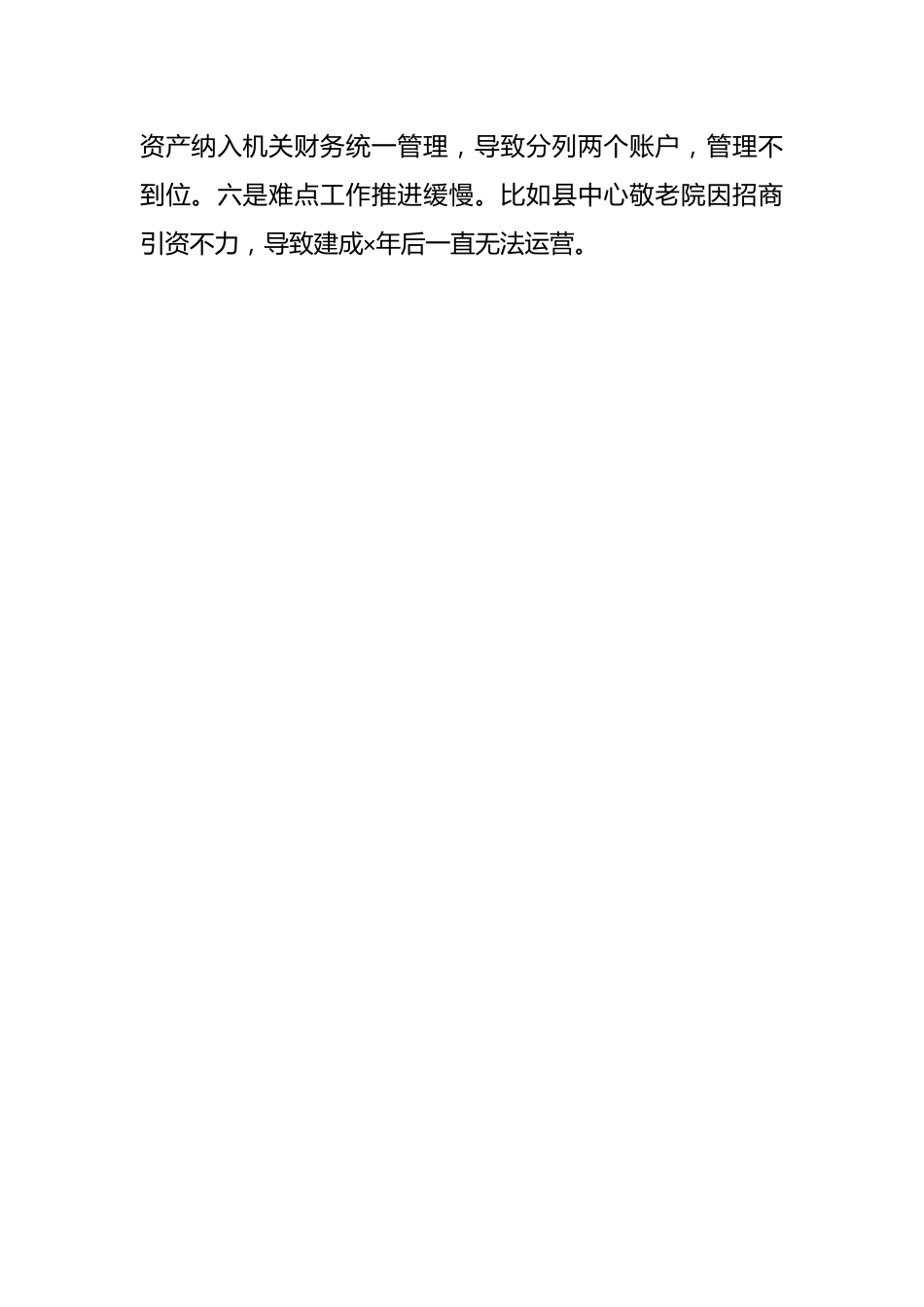 资产纳入机关财务统一管理，导致分列两个账户，管理不到位。六是难点工作推进缓慢。比如县中心敬老院因招商引资不力，导致建成×年后一直无法运营。